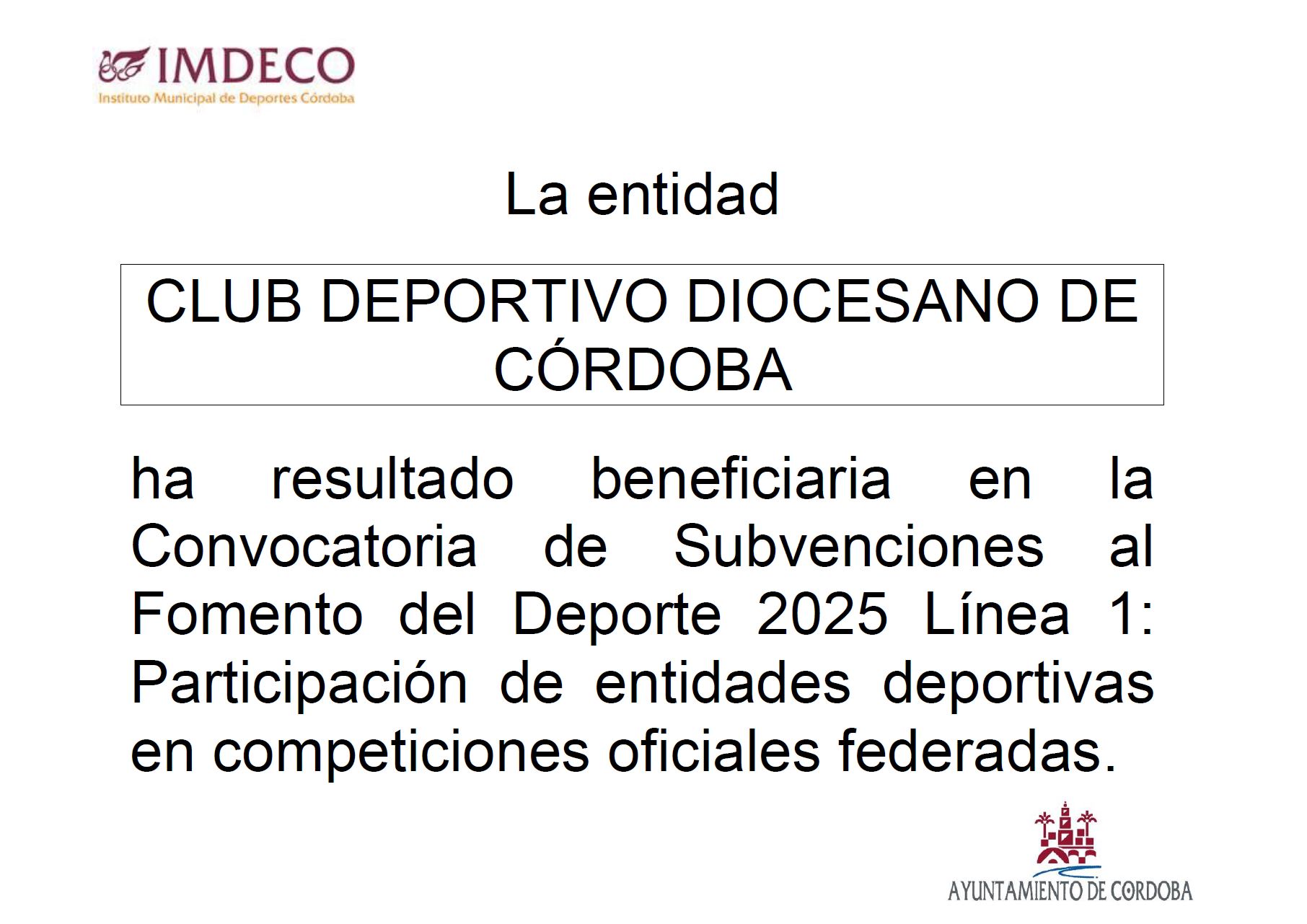 IMDECO
Instituto Municipal de Deportes Córdoba

La entidad

CLUB DEPORTIVO DIOCESANO DE CÓRDOBA

ha resultado beneficiaria en la Convocatoria de Subvenciones al Fomento del Deporte 2025 Línea 1: Participación de entidades deportivas en competiciones oficiales federadas.

AYUNTAMIENTO DE CORDOBA